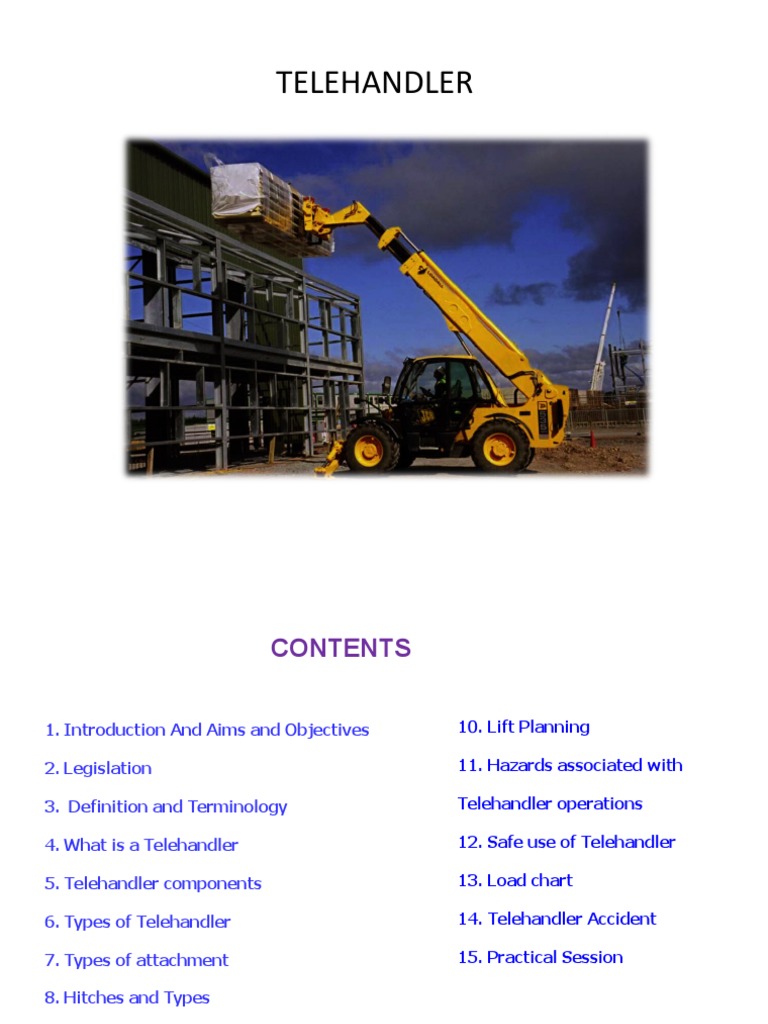 TELEHANDLER

CONTENTS

1. Introduction And Aims and Objectives

2. Legislation

3. Definition and Terminology

4. What is a Telehandler

5. Telehandler components

6. Types of Telehandler

7. Types of attachment

8. Hitches and Types

10. Lift Planning

11. Hazards associated with Telehandler operations

12. Safe use of Telehandler

13. Load chart

14. Telehandler Accident

15. Practical Session